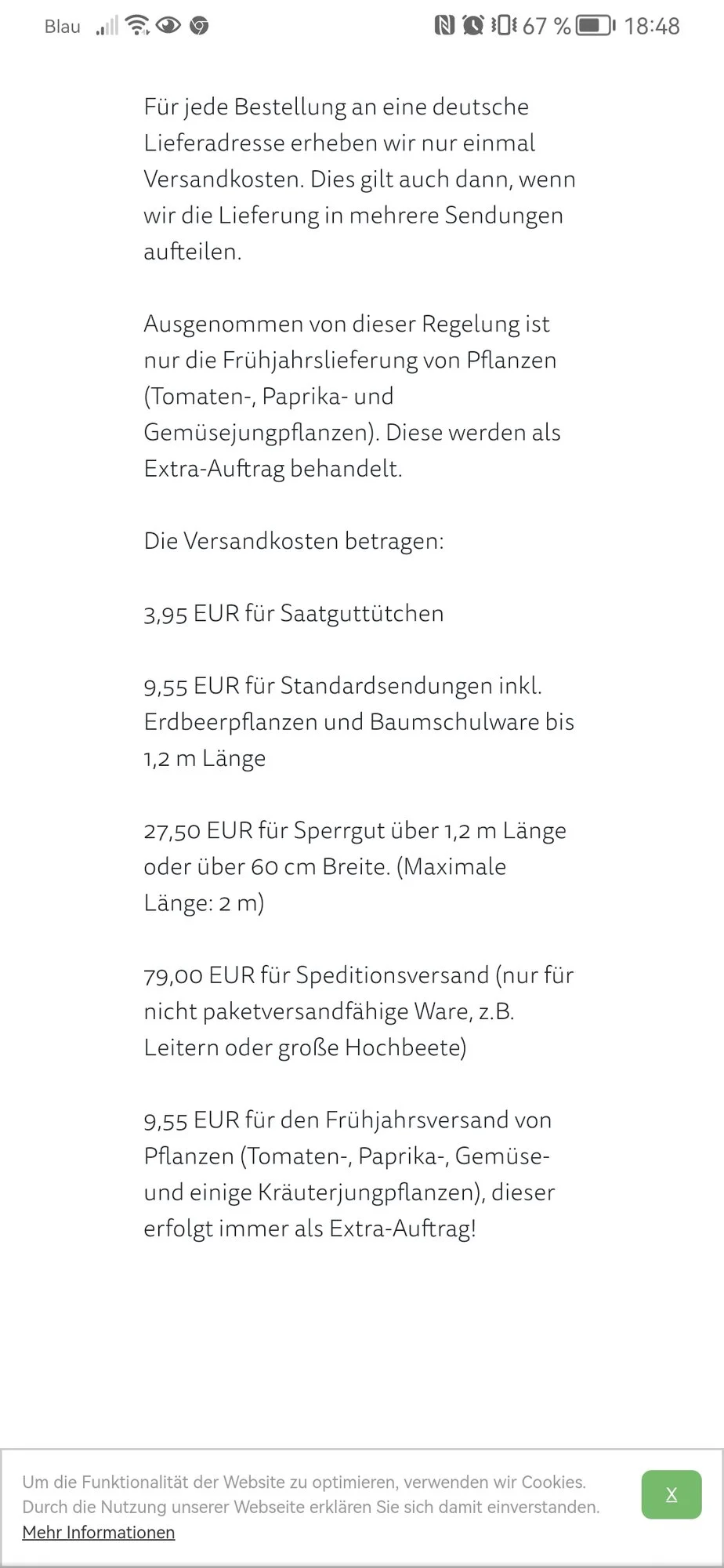 Blau 67 % 18:48

Für jede Bestellung an eine deutsche Lieferadresse erheben wir nur einmal Versandkosten. Dies gilt auch dann, wenn wir die Lieferung in mehrere Sendungen aufteilen.

Ausgenommen von dieser Regelung ist nur die Frühjahrslieferung von Pflanzen (Tomaten-, Paprika- und Gemüsejungpflanzen). Diese werden als Extra-Auftrag behandelt.

Die Versandkosten betragen:

3,95 EUR für Saatguttütchen

9,55 EUR für Standardsendungen inkl. Erdbeerpflanzen und Baumschulware bis 1,2 m Länge

27,50 EUR für Sperrgut über 1,2 m Länge oder über 60 cm Breite. (Maximale Länge: 2 m)

79,00 EUR für Speditionsversand (nur für nicht paketversandfähige Ware, z.B. Leitern oder große Hochbeete)

9,55 EUR für den Frühjahrsversand von Pflanzen (Tomaten-, Paprika-, Gemüse- und einige Kräuterjungpflanzen), dieser erfolgt immer als Extra-Auftrag!

Um die Funktionalität der Website zu optimieren, verwenden wir Cookies. Durch die Nutzung unserer Webseite erklären Sie sich damit einverstanden.
Mehr Informationen

X